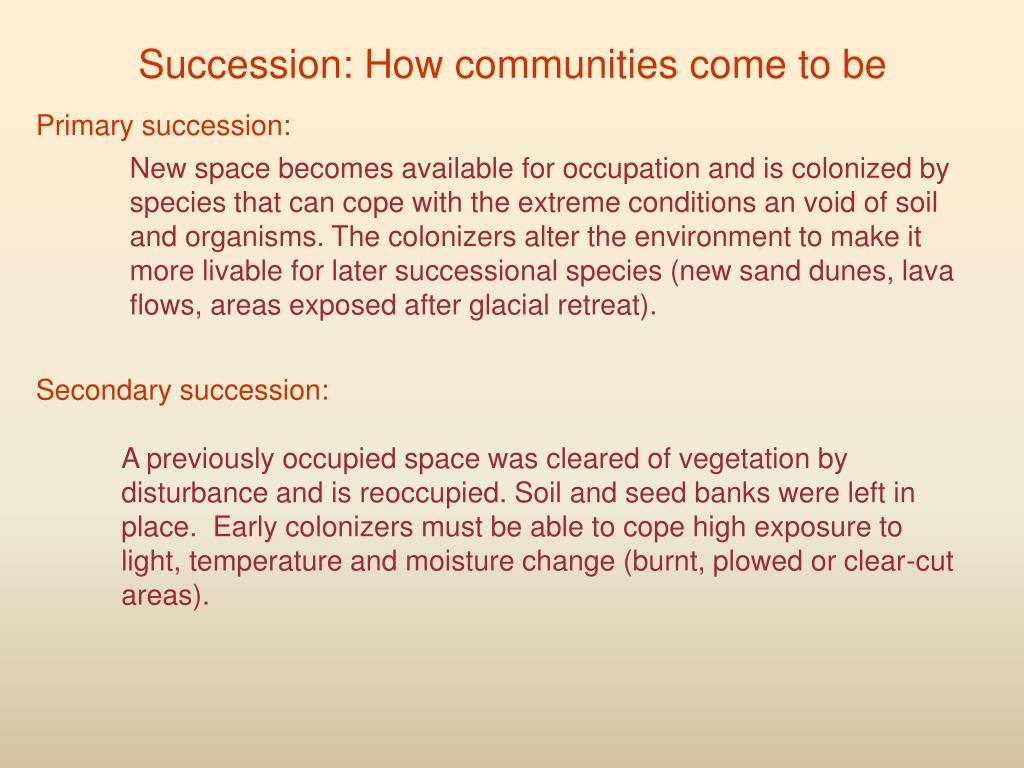 Succession: How communities come to be

Primary succession:

New space becomes available for occupation and is colonized by species that can cope with the extreme conditions an void of soil and organisms. The colonizers alter the environment to make it more livable for later successional species (new sand dunes, lava flows, areas exposed after glacial retreat).

Secondary succession:

A previously occupied space was cleared of vegetation by disturbance and is reoccupied. Soil and seed banks were left in place.  Early colonizers must be able to cope high exposure to light, temperature and moisture change (burnt, plowed or clear-cut areas).